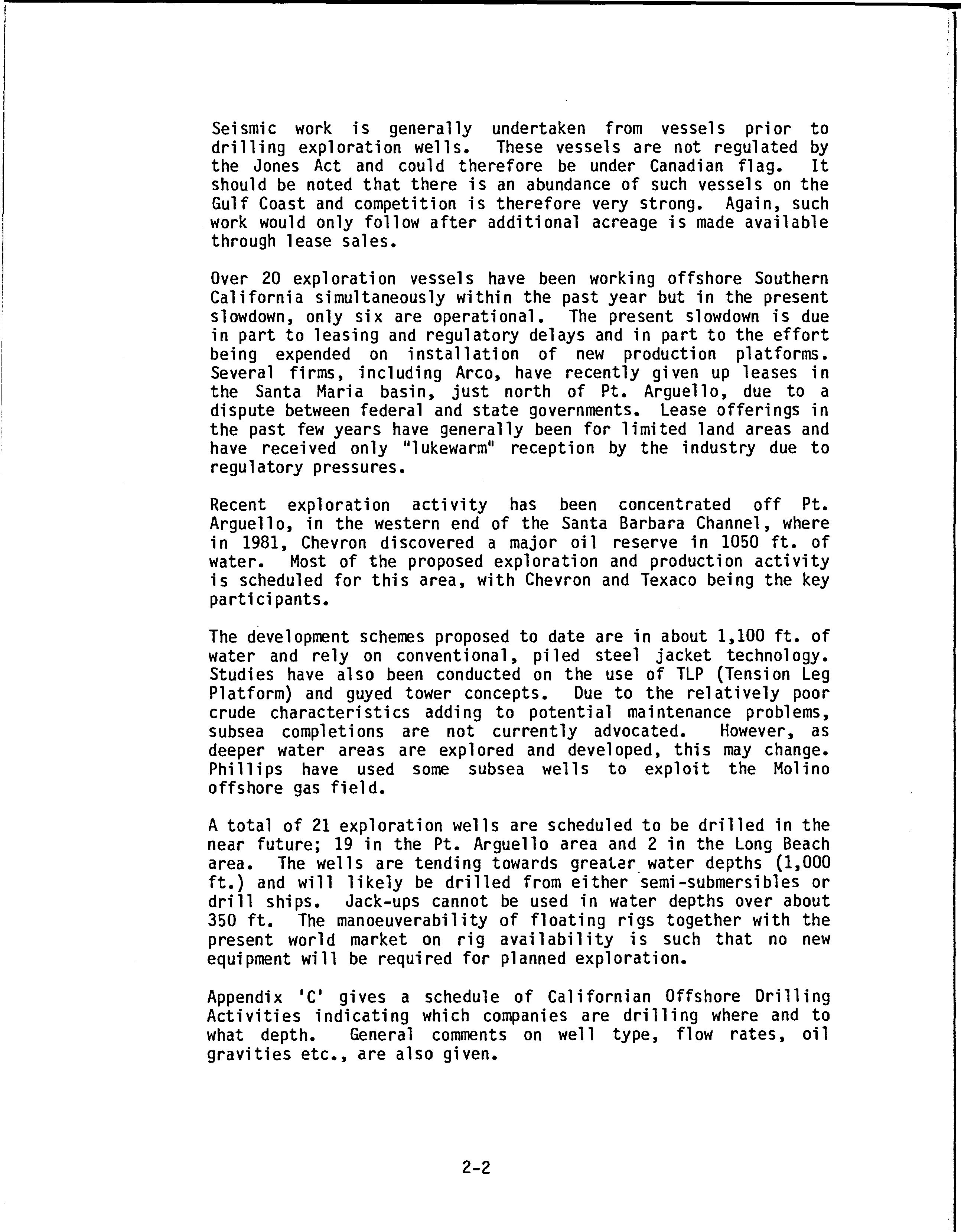 Seismic work is generally undertaken from vessels prior to drilling exploration wells. These vessels are not regulated by the Jones Act and could therefore be under Canadian flag. It should be noted that there is an abundance of such vessels on the Gulf Coast and competition is therefore very strong. Again, such work would only follow after additional acreage is made available through lease sales.

Over 20 exploration vessels have been working offshore Southern California simultaneously within the past year but in the present slowdown, only six are operational. The present slowdown is due in part to leasing and regulatory delays and in part to the effort being expended on installation of new production platforms. Several firms, including Arco, have recently given up leases in the Santa Maria basin, just north of Pt. Arguello, due to a dispute between federal and state governments. Lease offerings in the past few years have generally been for limited land areas and have received only "lukewarm" reception by the industry due to regulatory pressures.

Recent exploration activity has been concentrated off Pt. Arguello, in the western end of the Santa Barbara Channel, where in 1981, Chevron discovered a major oil reserve in 1050 ft. of water. Most of the proposed exploration and production activity is scheduled for this area, with Chevron and Texaco being the key participants.

The development schemes proposed to date are in about 1,100 ft. of water and rely on conventional, piled steel jacket technology. Studies have also been conducted on the use of TLP (Tension Leg Platform) and guyed tower concepts. Due to the relatively poor crude characteristics adding to potential maintenance problems, subsea completions are not currently advocated. However, as deeper water areas are explored and developed, this may change. Phillips have used some subsea wells to exploit the Molino offshore gas field.

A total of 21 exploration wells are scheduled to be drilled in the near future; 19 in the Pt. Arguello area and 2 in the Long Beach area. The wells are tending towards greater water depths (1,000 ft.) and will likely be drilled from either semi-submersibles or drill ships. Jack-ups cannot be used in water depths over about 350 ft. The manoeuverability of floating rigs together with the present world market on rig availability is such that no new equipment will be required for planned exploration.

Appendix 'C' gives a schedule of Californian Offshore Drilling Activities indicating which companies are drilling where and to what depth. General comments on well type, flow rates, oil gravities etc., are also given.

2-2